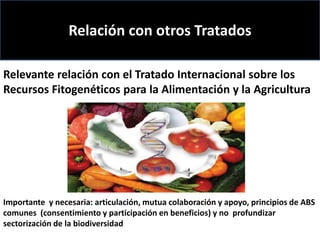 Relación con otros Tratados

Relevante relación con el Tratado Internacional sobre los Recursos Fitogenéticos para la Alimentación y la Agricultura

Importante y necesaria: articulación, mutua colaboración y apoyo, principios de ABS comunes (consentimiento y participación en beneficios) y no profundizar sectorización de la biodiversidad